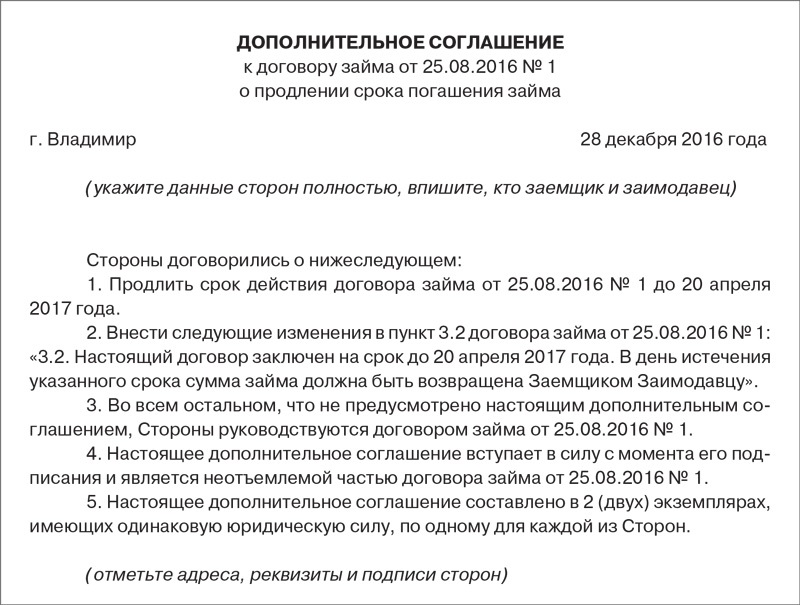 ДОПОЛНИТЕЛЬНОЕ СОГЛАШЕНИЕ
к договору займа от 25.08.2016 № 1
о продлении срока погашения займа

г. Владимир 28 декабря 2016 года

(укажите данные сторон полностью, впишите, кто заемщик и заимодавец)

Стороны договорились о нижеследующем:
1. Продлить срок действия договора займа от 25.08.2016 № 1 до 20 апреля 2017 года.
2. Внести следующие изменения в пункт 3.2 договора займа от 25.08.2016 № 1: «3.2. Настоящий договор заключен на срок до 20 апреля 2017 года. В день истечения указанного срока сумма займа должна быть возвращена Заемщиком Заимодавцу».
3. Во всем остальном, что не предусмотрено настоящим дополнительным соглашением, Стороны руководствуются договором займа от 25.08.2016 № 1.
4. Настоящее дополнительное соглашение вступает в силу с момента его подписания и является неотъемлемой частью договора займа от 25.08.2016 № 1.
5. Настоящее дополнительное соглашение составлено в 2 (двух) экземплярах, имеющих одинаковую юридическую силу, по одному для каждой из Сторон.

(отметьте адреса, реквизиты и подписи сторон)